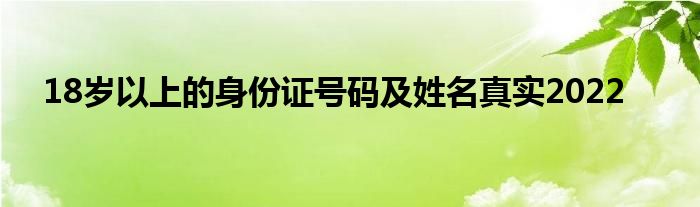 18岁以上的身份证号码及姓名真实2022